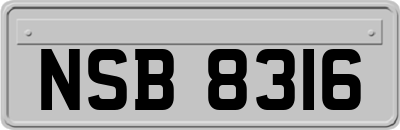 NSB 8316